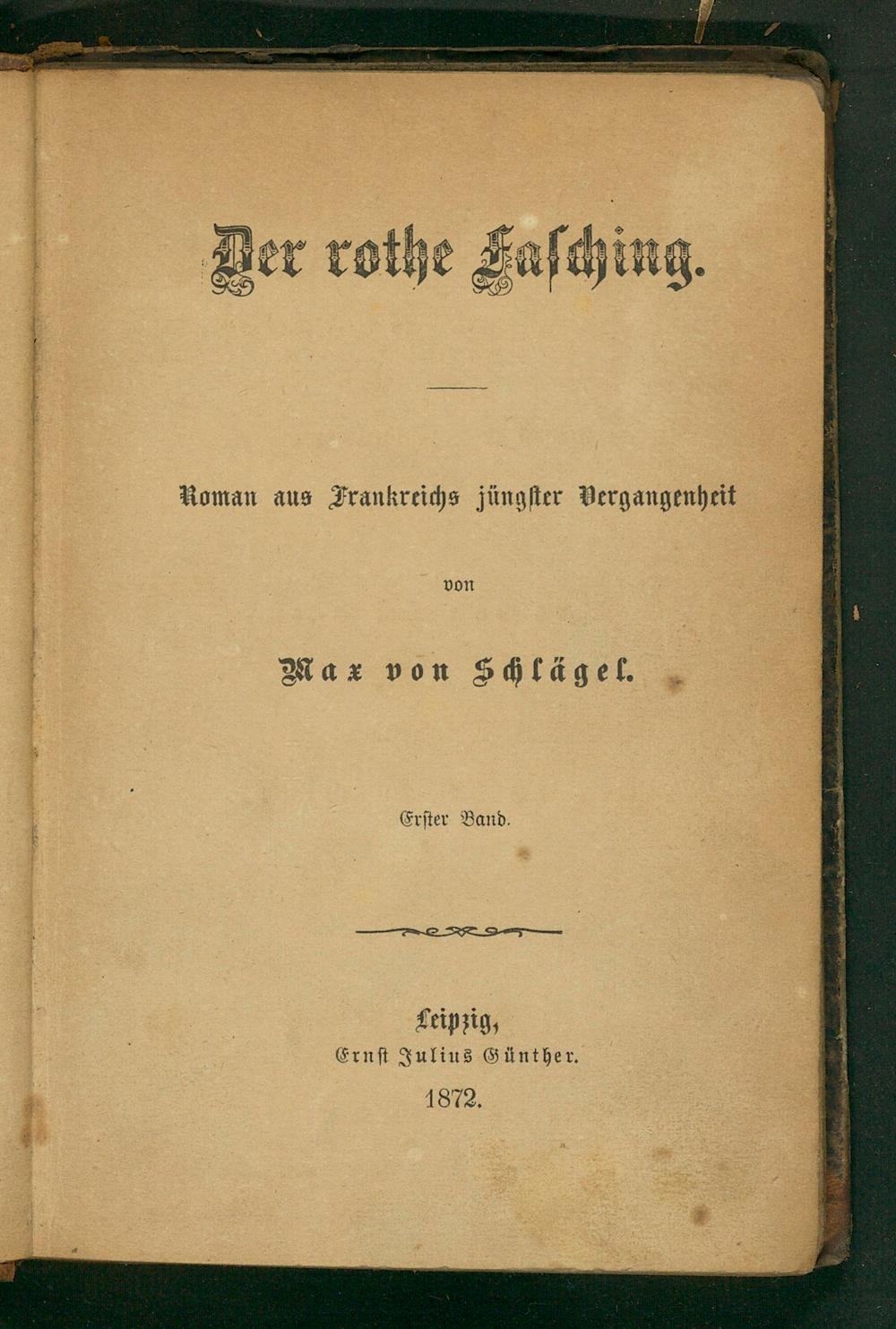 Der rothe Fasching.

Roman aus Frankreichs jüngster Vergangenheit

von

Max von Schlägel.

Erster Band.

Leipzig,
Ernst Julius Günther.
1872.